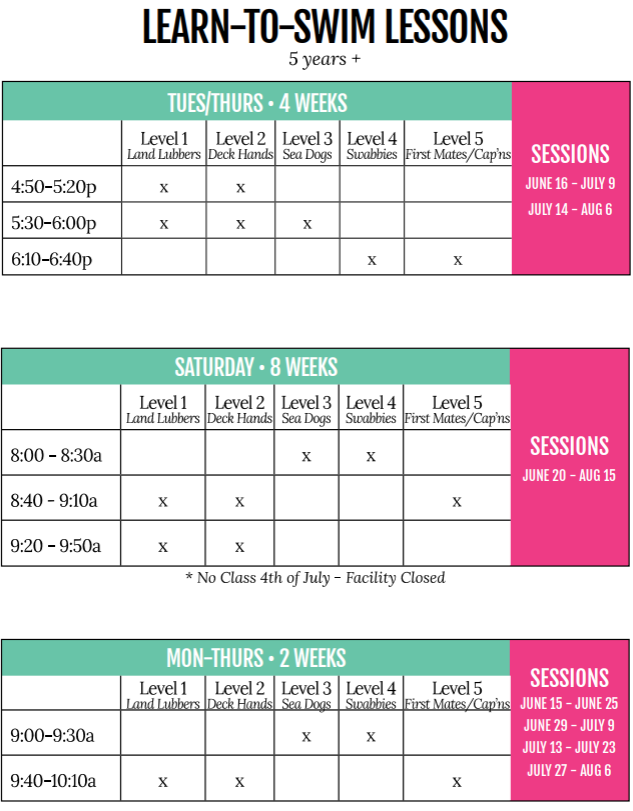 LEARN-TO-SWIM LESSONS
5 years +

TUES/THURS • 4 WEEKS

|  | Level 1 Land Lubbers | Level 2 Deck Hands | Level 3 Sea Dogs | Level 4 Swabbies | Level 5 First Mates/Cap'ns |
|---|---|---|---|---|---|
| 4:50-5:20p | x | x |  |  |  |
| 5:30-6:00p | x | x | x |  |  |
| 6:10-6:40p |  |  |  | x | x |

SESSIONS
JUNE 16 - JULY 9
JULY 14 - AUG 6

SATURDAY • 8 WEEKS

|  | Level 1 Land Lubbers | Level 2 Deck Hands | Level 3 Sea Dogs | Level 4 Swabbies | Level 5 First Mates/Cap'ns |
|---|---|---|---|---|---|
| 8:00 - 8:30a |  |  | x | x |  |
| 8:40 - 9:10a | x | x |  |  | x |
| 9:20 - 9:50a | x | x |  |  |  |

SESSIONS
JUNE 20 - AUG 15

* No Class 4th of July - Facility Closed

MON-THURS • 2 WEEKS

|  | Level 1 Land Lubbers | Level 2 Deck Hands | Level 3 Sea Dogs | Level 4 Swabbies | Level 5 First Mates/Cap'ns |
|---|---|---|---|---|---|
| 9:00-9:30a |  |  | x | x |  |
| 9:40-10:10a | x | x |  |  | x |

SESSIONS
JUNE 15 - JUNE 25
JUNE 29 - JULY 9
JULY 13 - JULY 23
JULY 27 - AUG 6